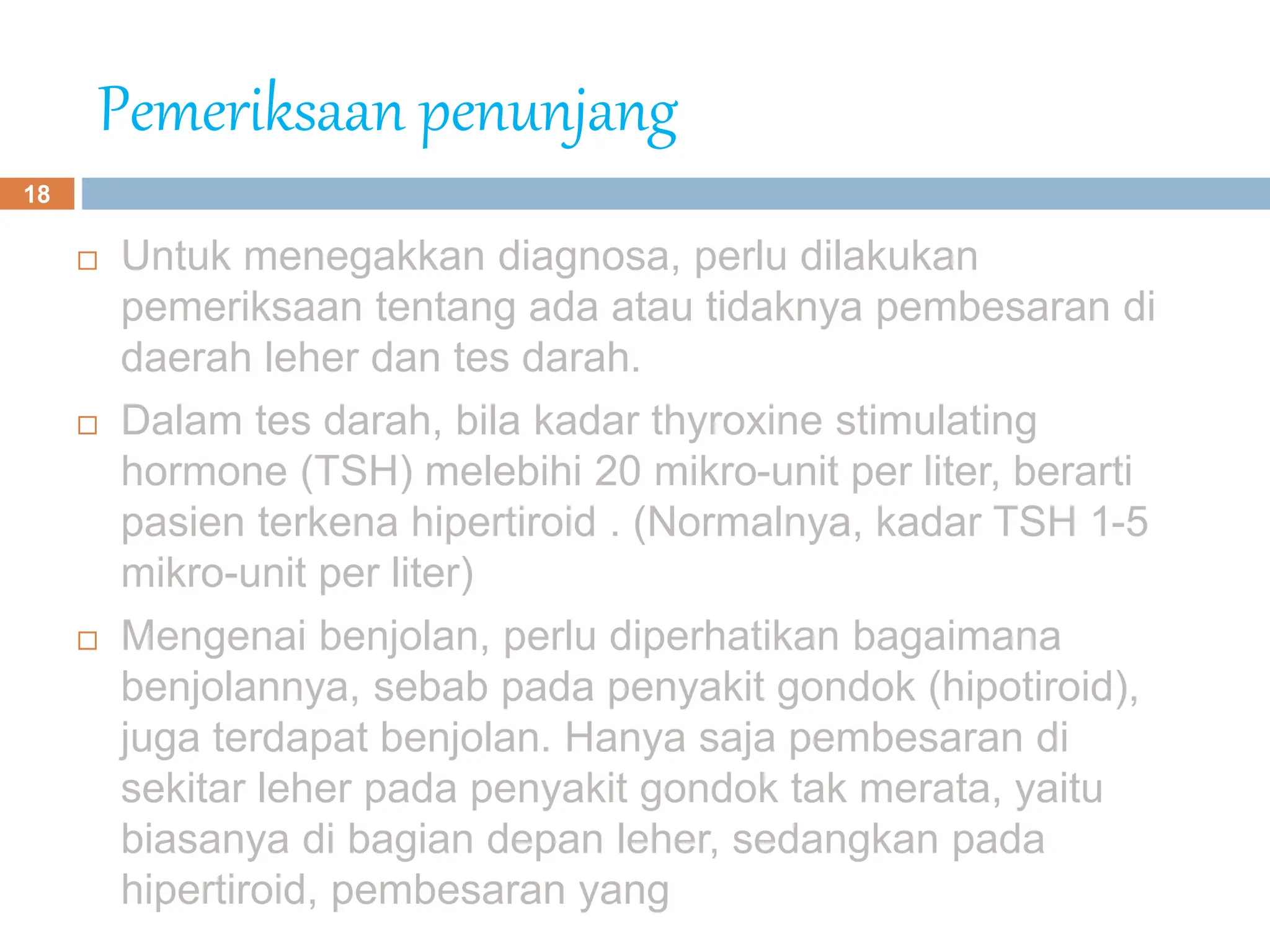 Pemeriksaan penunjang

18

□ Untuk menegakkan diagnosa, perlu dilakukan pemeriksaan tentang ada atau tidaknya pembesaran di daerah leher dan tes darah.

□ Dalam tes darah, bila kadar thyroxine stimulating hormone (TSH) melebihi 20 mikro-unit per liter, berarti pasien terkena hipertiroid . (Normalnya, kadar TSH 1-5 mikro-unit per liter)

□ Mengenai benjolan, perlu diperhatikan bagaimana benjolannya, sebab pada penyakit gondok (hipotiroid), juga terdapat benjolan. Hanya saja pembesaran di sekitar leher pada penyakit gondok tak merata, yaitu biasanya di bagian depan leher, sedangkan pada hipertiroid, pembesaran yang